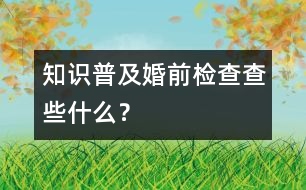 知识普及婚前检查查些什么？